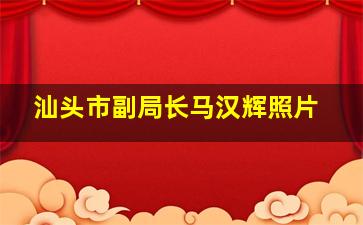 汕头市副局长马汉辉照片